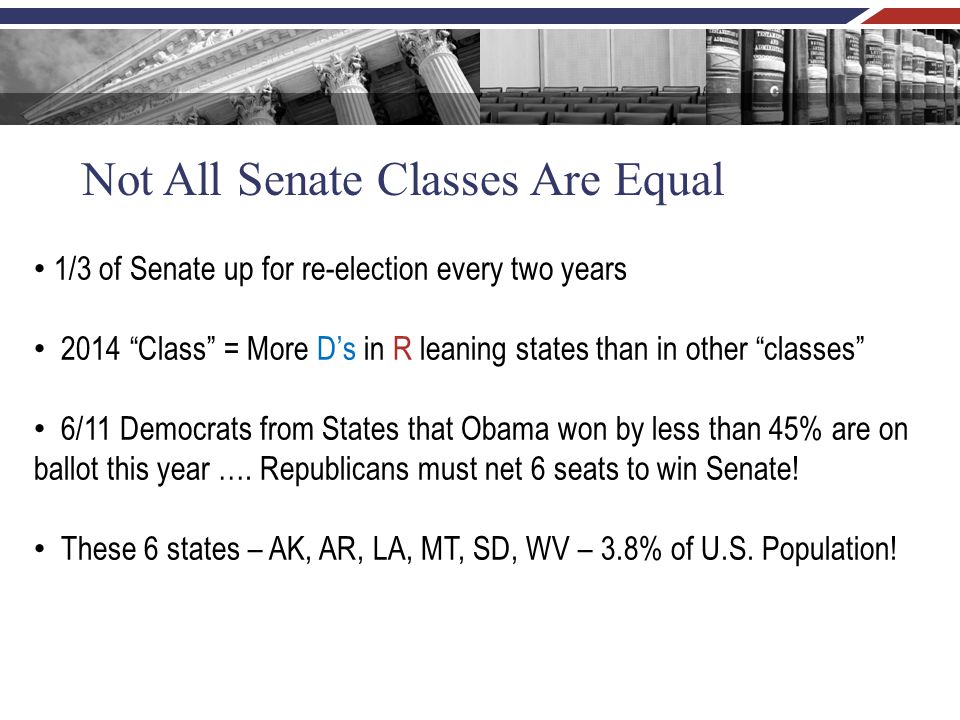 Not All Senate Classes Are Equal

• 1/3 of Senate up for re-election every two years

• 2014 “Class” = More D’s in R leaning states than in other “classes”

• 6/11 Democrats from States that Obama won by less than 45% are on ballot this year …. Republicans must net 6 seats to win Senate!

• These 6 states – AK, AR, LA, MT, SD, WV – 3.8% of U.S. Population!